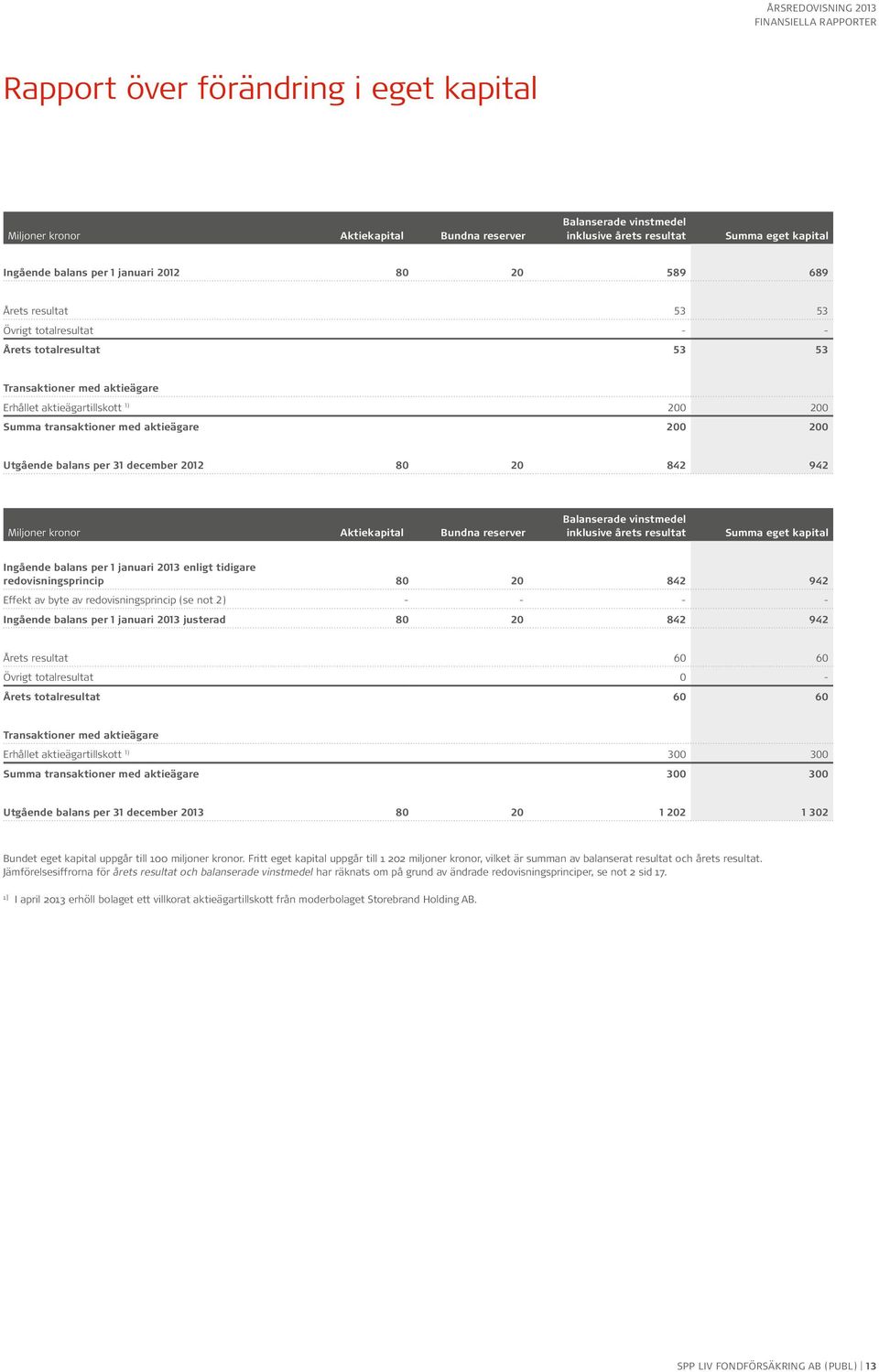 ÅRSREDOVISNING 2013
FINANSIELLA RAPPORTER

Rapport över förändring i eget kapital

| Miljoner kronor | Aktiekapital | Bundna reserver | Balanserade vinstmedel inklusive årets resultat | Summa eget kapital |
|---|---|---|---|---|
| Ingående balans per 1 januari 2012 | 80 | 20 | 589 | 689 |
| Årets resultat | | | 53 | 53 |
| Övrigt totalresultat | | | - | - |
| Årets totalresultat | | | 53 | 53 |
| Transaktioner med aktieägare | | | | |
| Erhållet aktieägartillskott ¹⁾ | | | 200 | 200 |
| Summa transaktioner med aktieägare | | | 200 | 200 |
| Utgående balans per 31 december 2012 | 80 | 20 | 842 | 942 |

| Miljoner kronor | Aktiekapital | Bundna reserver | Balanserade vinstmedel inklusive årets resultat | Summa eget kapital |
|---|---|---|---|---|
| Ingående balans per 1 januari 2013 enligt tidigare redovisningsprincip | 80 | 20 | 842 | 942 |
| Effekt av byte av redovisningsprincip (se not 2) | - | - | - | - |
| Ingående balans per 1 januari 2013 justerad | 80 | 20 | 842 | 942 |
| Årets resultat | | | 60 | 60 |
| Övrigt totalresultat | | | 0 | - |
| Årets totalresultat | | | 60 | 60 |
| Transaktioner med aktieägare | | | | |
| Erhållet aktieägartillskott ¹⁾ | | | 300 | 300 |
| Summa transaktioner med aktieägare | | | 300 | 300 |
| Utgående balans per 31 december 2013 | 80 | 20 | 1 202 | 1 302 |

Bundet eget kapital uppgår till 100 miljoner kronor. Fritt eget kapital uppgår till 1 202 miljoner kronor, vilket är summan av balanserat resultat och årets resultat. Jämförelsesiffrorna för årets resultat och balanserade vinstmedel har räknats om på grund av ändrade redovisningsprinciper, se not 2 sid 17.

¹⁾ I april 2013 erhöll bolaget ett villkorat aktieägartillskott från moderbolaget Storebrand Holding AB.

SPP LIV FONDFÖRSÄKRING AB (PUBL) | 13